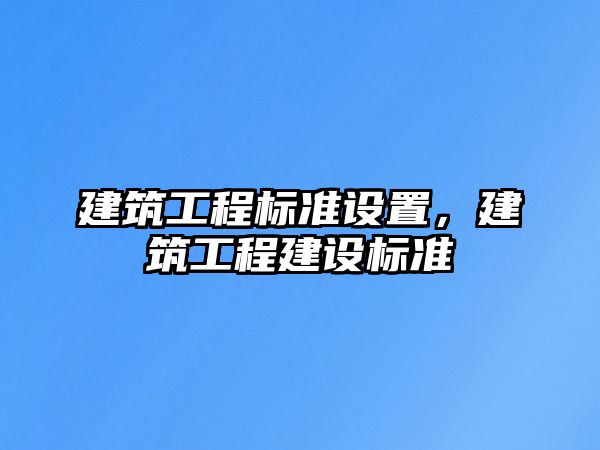 建筑工程标准设置，建筑工程建设标准